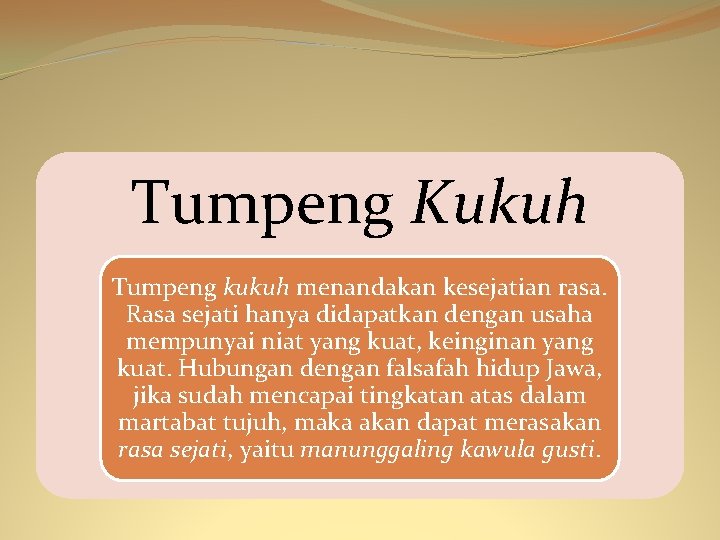 Tumpeng Kukuh

Tumpeng kukuh menandakan kesejatian rasa. Rasa sejati hanya didapatkan dengan usaha mempunyai niat yang kuat, keinginan yang kuat. Hubungan dengan falsafah hidup Jawa, jika sudah mencapai tingkatan atas dalam martabat tujuh, maka akan dapat merasakan rasa sejati, yaitu manunggaling kawula gusti.